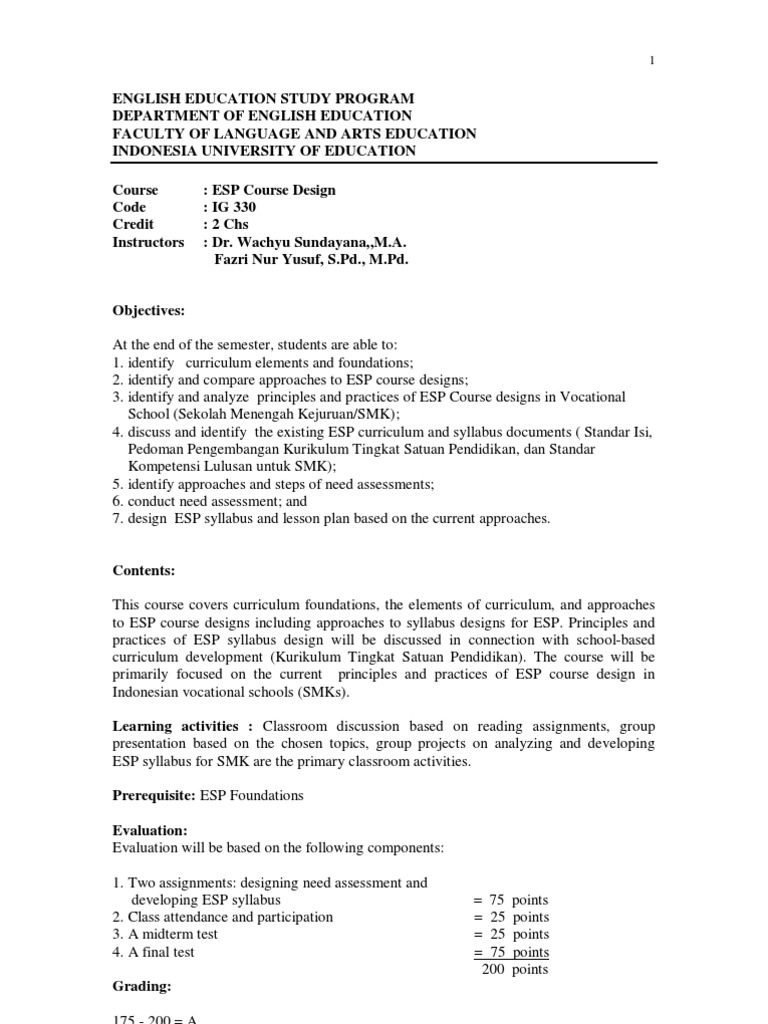 1

ENGLISH EDUCATION STUDY PROGRAM
DEPARTMENT OF ENGLISH EDUCATION
FACULTY OF LANGUAGE AND ARTS EDUCATION
INDONESIA UNIVERSITY OF EDUCATION

Course : ESP Course Design
Code : IG 330
Credit : 2 Chs
Instructors : Dr. Wachyu Sundayana,,M.A.
Fazri Nur Yusuf, S.Pd., M.Pd.

Objectives:

At the end of the semester, students are able to:
1. identify curriculum elements and foundations;
2. identify and compare approaches to ESP course designs;
3. identify and analyze principles and practices of ESP Course designs in Vocational School (Sekolah Menengah Kejuruan/SMK);
4. discuss and identify the existing ESP curriculum and syllabus documents ( Standar Isi, Pedoman Pengembangan Kurikulum Tingkat Satuan Pendidikan, dan Standar Kompetensi Lulusan untuk SMK);
5. identify approaches and steps of need assessments;
6. conduct need assessment; and
7. design ESP syllabus and lesson plan based on the current approaches.

Contents:

This course covers curriculum foundations, the elements of curriculum, and approaches to ESP course designs including approaches to syllabus designs for ESP. Principles and practices of ESP syllabus design will be discussed in connection with school-based curriculum development (Kurikulum Tingkat Satuan Pendidikan). The course will be primarily focused on the current principles and practices of ESP course design in Indonesian vocational schools (SMKs).

Learning activities : Classroom discussion based on reading assignments, group presentation based on the chosen topics, group projects on analyzing and developing ESP syllabus for SMK are the primary classroom activities.

Prerequisite: ESP Foundations

Evaluation:
Evaluation will be based on the following components:

1. Two assignments: designing need assessment and developing ESP syllabus = 75 points
2. Class attendance and participation = 25 points
3. A midterm test = 25 points
4. A final test = 75 points
200 points

Grading:

175 - 200 = A